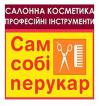 САЛОННА КОСМЕТИКА
ПРОФЕСІЙНІ ІНСТРУМЕНТИ

Сам
собі
перукар